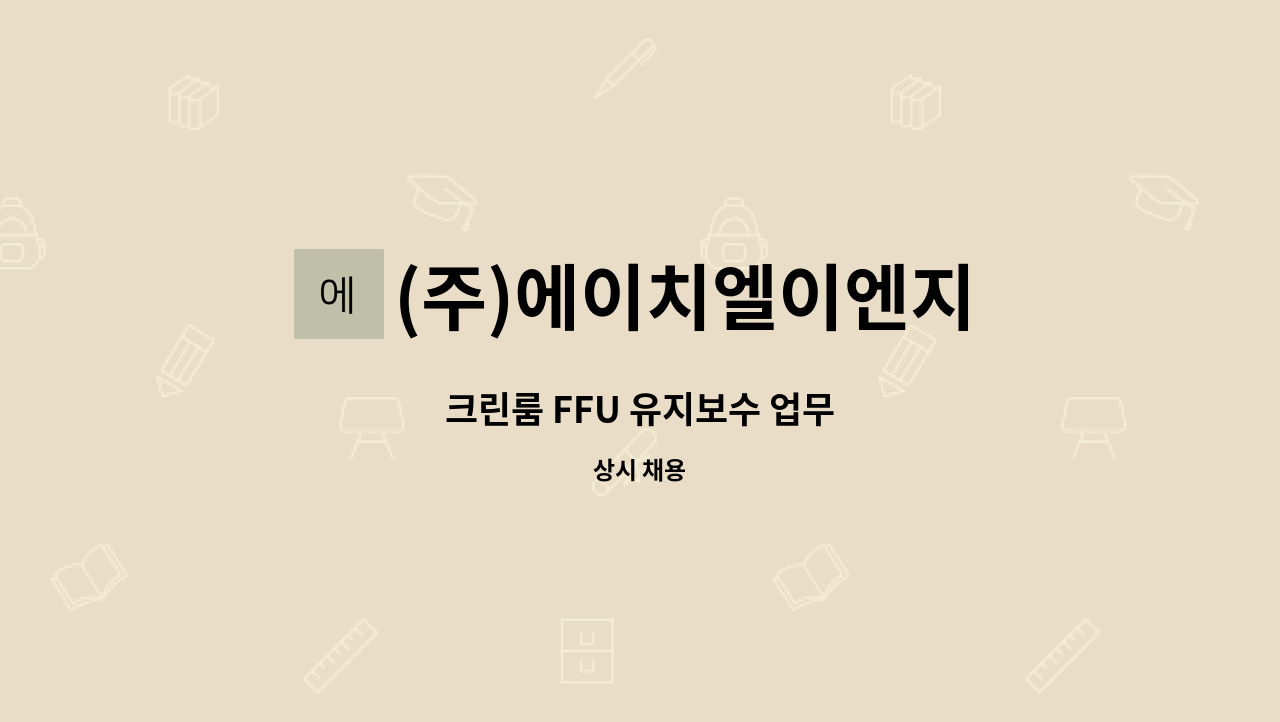 에 (주)에이치엘이엔지

크린룸 FFU 유지보수 업무

상시 채용